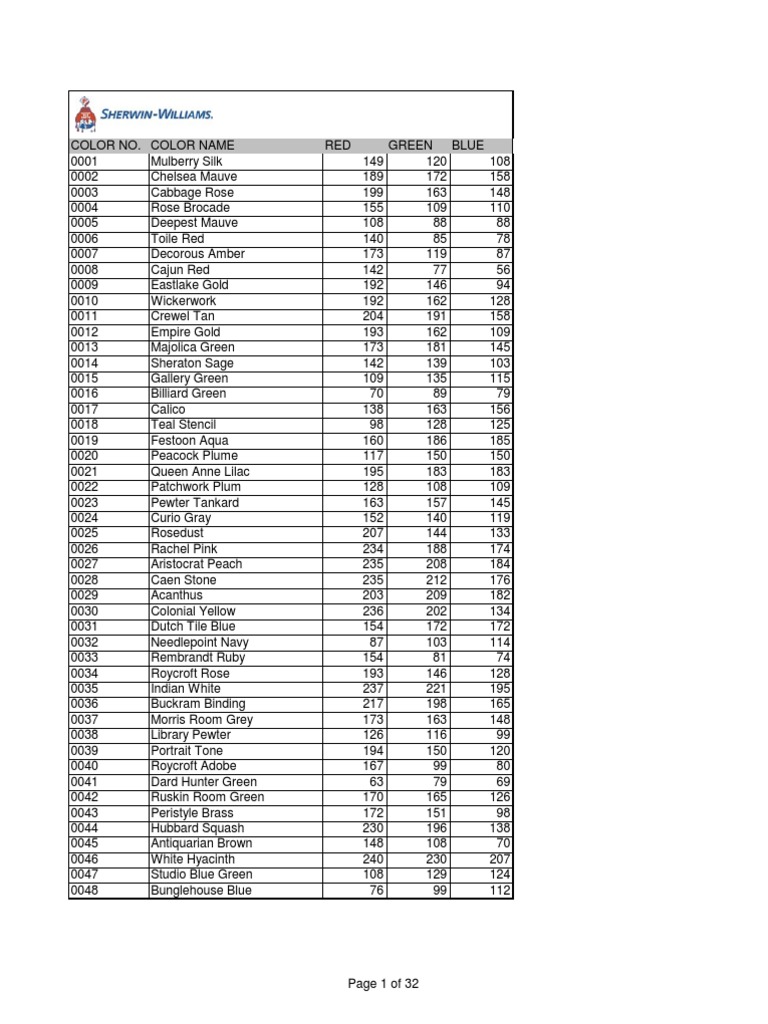 SHERWIN-WILLIAMS.

| COLOR NO. | COLOR NAME | RED | GREEN | BLUE |
|---|---|---|---|---|
| 0001 | Mulberry Silk | 149 | 120 | 108 |
| 0002 | Chelsea Mauve | 189 | 172 | 158 |
| 0003 | Cabbage Rose | 199 | 163 | 148 |
| 0004 | Rose Brocade | 155 | 109 | 110 |
| 0005 | Deepest Mauve | 108 | 88 | 88 |
| 0006 | Toile Red | 140 | 85 | 78 |
| 0007 | Decorous Amber | 173 | 119 | 87 |
| 0008 | Cajun Red | 142 | 77 | 56 |
| 0009 | Eastlake Gold | 192 | 146 | 94 |
| 0010 | Wickerwork | 192 | 162 | 128 |
| 0011 | Crewel Tan | 204 | 191 | 158 |
| 0012 | Empire Gold | 193 | 162 | 109 |
| 0013 | Majolica Green | 173 | 181 | 145 |
| 0014 | Sheraton Sage | 142 | 139 | 103 |
| 0015 | Gallery Green | 109 | 135 | 115 |
| 0016 | Billiard Green | 70 | 89 | 79 |
| 0017 | Calico | 138 | 163 | 156 |
| 0018 | Teal Stencil | 98 | 128 | 125 |
| 0019 | Festoon Aqua | 160 | 186 | 185 |
| 0020 | Peacock Plume | 117 | 150 | 150 |
| 0021 | Queen Anne Lilac | 195 | 183 | 183 |
| 0022 | Patchwork Plum | 128 | 108 | 109 |
| 0023 | Pewter Tankard | 163 | 157 | 145 |
| 0024 | Curio Gray | 152 | 140 | 119 |
| 0025 | Rosedust | 207 | 144 | 133 |
| 0026 | Rachel Pink | 234 | 188 | 174 |
| 0027 | Aristocrat Peach | 235 | 208 | 184 |
| 0028 | Caen Stone | 235 | 212 | 176 |
| 0029 | Acanthus | 203 | 209 | 182 |
| 0030 | Colonial Yellow | 236 | 202 | 134 |
| 0031 | Dutch Tile Blue | 154 | 172 | 172 |
| 0032 | Needlepoint Navy | 87 | 103 | 114 |
| 0033 | Rembrandt Ruby | 154 | 81 | 74 |
| 0034 | Roycroft Rose | 193 | 146 | 128 |
| 0035 | Indian White | 237 | 221 | 195 |
| 0036 | Buckram Binding | 217 | 198 | 165 |
| 0037 | Morris Room Grey | 173 | 163 | 148 |
| 0038 | Library Pewter | 126 | 116 | 99 |
| 0039 | Portrait Tone | 194 | 150 | 120 |
| 0040 | Roycroft Adobe | 167 | 99 | 80 |
| 0041 | Dard Hunter Green | 63 | 79 | 69 |
| 0042 | Ruskin Room Green | 170 | 165 | 126 |
| 0043 | Peristyle Brass | 172 | 151 | 98 |
| 0044 | Hubbard Squash | 230 | 196 | 138 |
| 0045 | Antiquarian Brown | 148 | 108 | 70 |
| 0046 | White Hyacinth | 240 | 230 | 207 |
| 0047 | Studio Blue Green | 108 | 129 | 124 |
| 0048 | Bunglehouse Blue | 76 | 99 | 112 |

Page 1 of 32